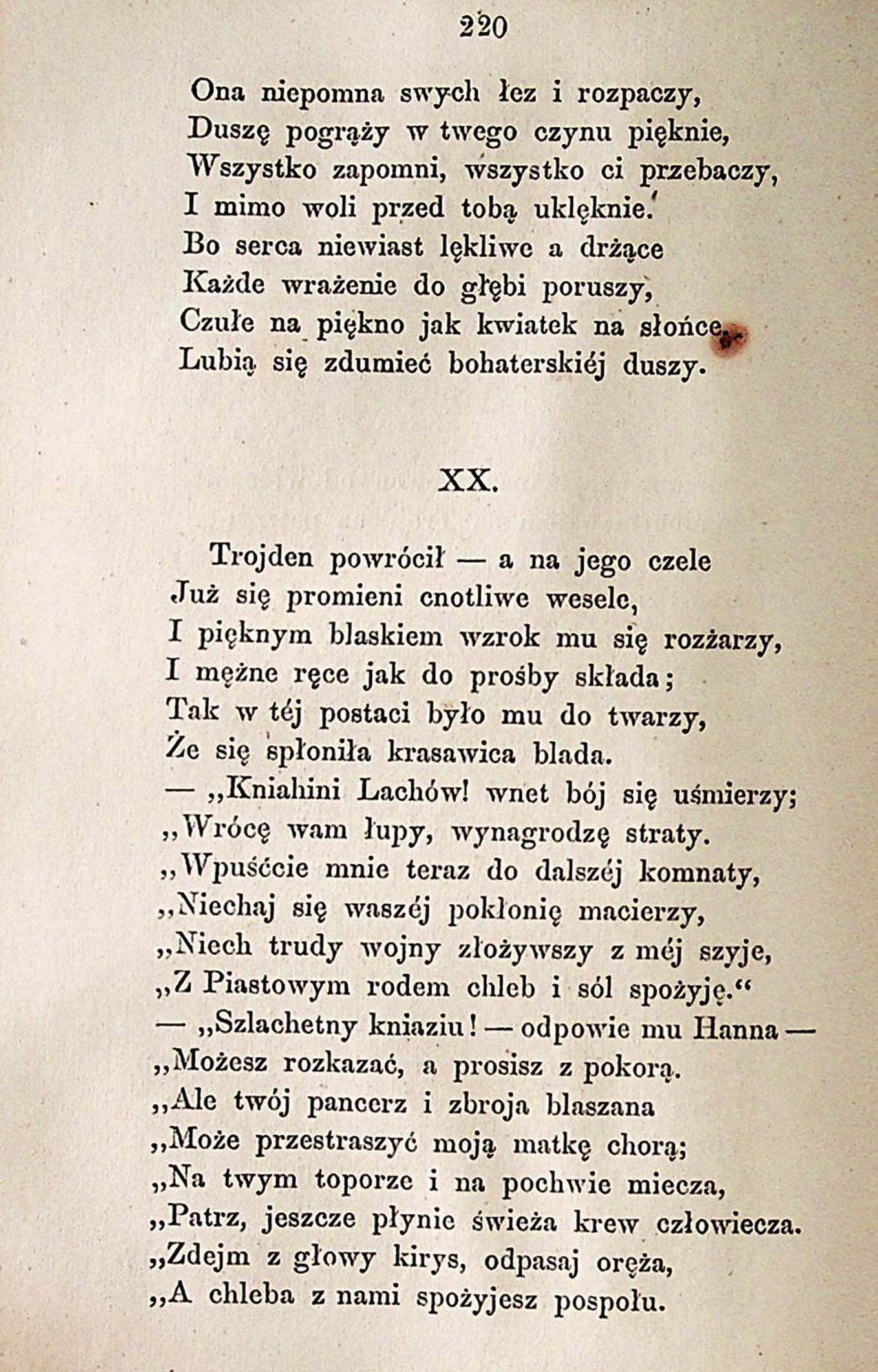 220

Ona niepomna swych łez i rozpaczy,
Duszę pogrąży w twego czynu pięknie,
Wszystko zapomni, wszystko ci przebaczy,
I mimo woli przed tobą uklęknie.
Bo serca niewiast lękliwe a drżące
Każde wrażenie do głębi poruszy,
Czułe na piękno jak kwiatek na słońce,
Lubią się zdumieć bohaterskiéj duszy.

XX.

Trojden powrócił — a na jego czele
Już się promieni cnotliwe wesele,
I pięknym blaskiem wzrok mu się rozżarzy,
I mężne ręce jak do prośby składa;
Tak w téj postaci było mu do twarzy,
Że się spłoniła krasawica blada.
— „Kniahini Lachów! wnet bój się uśmierzy;
„Wrócę wam łupy, wynagrodzę straty.
„Wpuśćcie mnie teraz do dalszéj komnaty,
„Niechaj się waszéj pokłonię macierzy,
„Niech trudy wojny złożywszy z méj szyje,
„Z Piastowym rodem chleb i sól spożyję.“
— „Szlachetny kniaziu! — odpowie mu Hanna —
„Możesz rozkazać, a prosisz z pokorą.
„Ale twój pancerz i zbroja blaszana
„Może przestraszyć moją matkę chorą;
„Na twym toporze i na pochwie miecza,
„Patrz, jeszcze płynie świeża krew człowiecza.
„Zdejm z głowy kirys, odpasaj oręża,
„A chleba z nami spożyjesz pospołu.